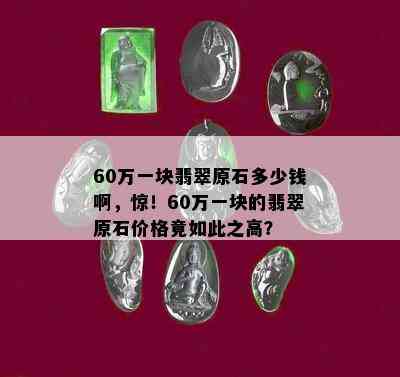 60万一块翡翠原石多少钱啊，惊！60万一块的翡翠原石价格竟如此之高?